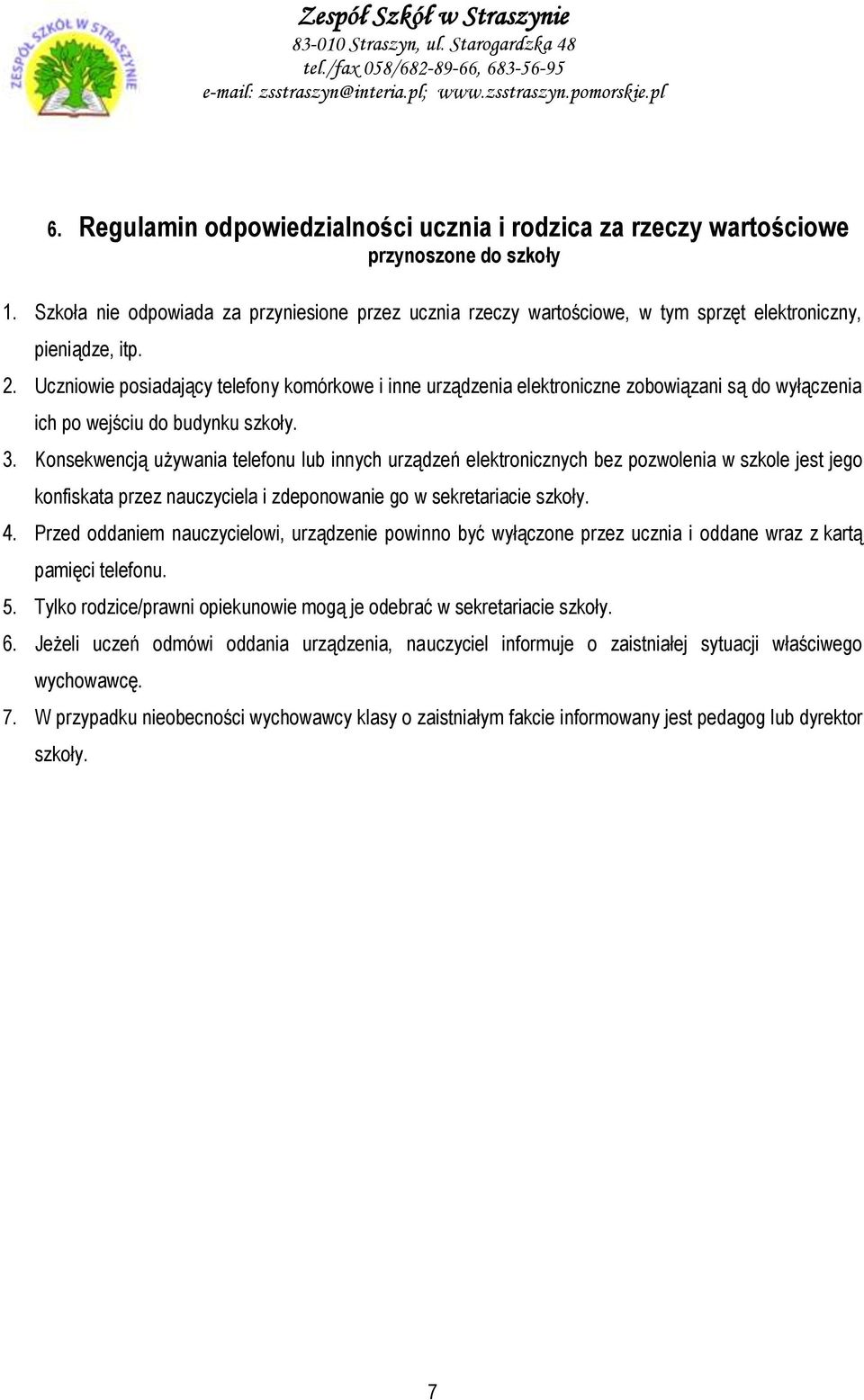 ZESPÓŁ SZKÓŁ W STRASZYNIE

Zespół Szkół w Straszynie
83-010 Straszyn, ul. Starogardzka 48
tel./fax 058/682-89-66, 683-56-95
e-mail: zsstraszyn@interia.pl; www.zsstraszyn.pomorskie.pl

6. Regulamin odpowiedzialności ucznia i rodzica za rzeczy wartościowe przynoszone do szkoły

1. Szkoła nie odpowiada za przyniesione przez ucznia rzeczy wartościowe, w tym sprzęt elektroniczny, pieniądze, itp.
2. Uczniowie posiadający telefony komórkowe i inne urządzenia elektroniczne zobowiązani są do wyłączenia ich po wejściu do budynku szkoły.
3. Konsekwencją używania telefonu lub innych urządzeń elektronicznych bez pozwolenia w szkole jest jego konfiskata przez nauczyciela i zdeponowanie go w sekretariacie szkoły.
4. Przed oddaniem nauczycielowi, urządzenie powinno być wyłączone przez ucznia i oddane wraz z kartą pamięci telefonu.
5. Tylko rodzice/prawni opiekunowie mogą je odebrać w sekretariacie szkoły.
6. Jeżeli uczeń odmówi oddania urządzenia, nauczyciel informuje o zaistniałej sytuacji właściwego wychowawcę.
7. W przypadku nieobecności wychowawcy klasy o zaistniałym fakcie informowany jest pedagog lub dyrektor szkoły.

7